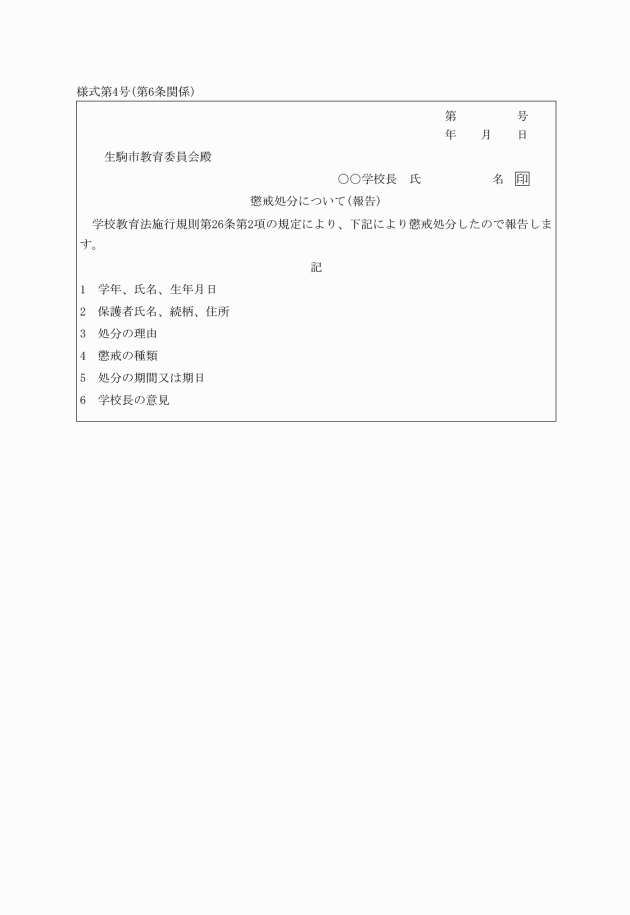 様式第4号(第6条関係)

第　　　号
年　　月　　日

生駒市教育委員会殿

○○学校長　氏　　　　　名　印

懲戒処分について(報告)

学校教育法施行規則第26条第2項の規定により、下記により懲戒処分したので報告します。

記

1　学年、氏名、生年月日
2　保護者氏名、続柄、住所
3　処分の理由
4　懲戒の種類
5　処分の期間又は期日
6　学校長の意見